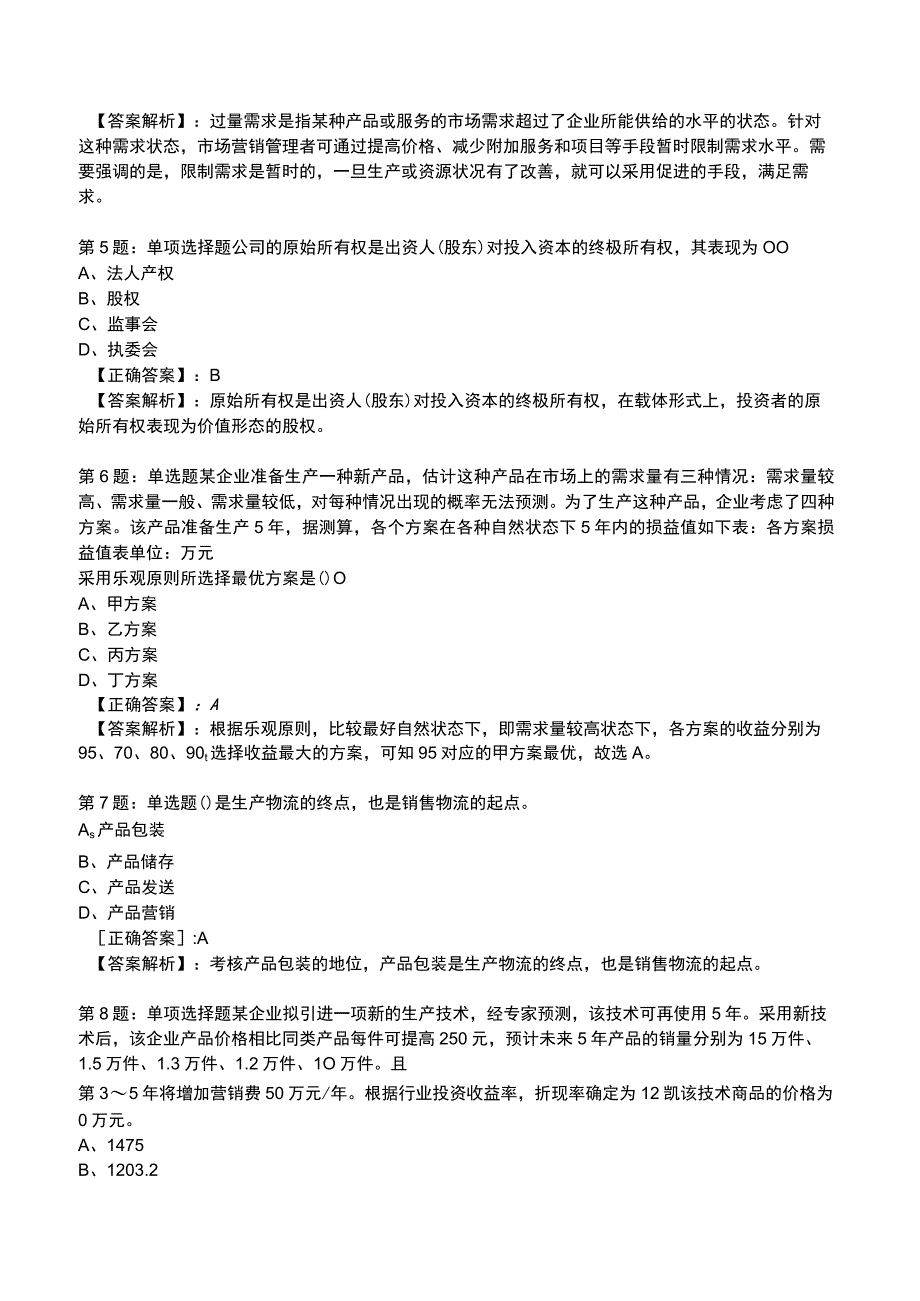 【答案解析】：过量需求是指某种产品或服务的市场需求超过了企业所能供给的水平的状态。针对这种需求状态，市场营销管理者可通过提高价格、减少附加服务和项目等手段暂时限制需求水平。需要强调的是，限制需求是暂时的，一旦生产或资源状况有了改善，就可以采用促进的手段，满足需求。

第5题：单项选择题公司的原始所有权是出资人(股东)对投入资本的终极所有权，其表现为OO
A、法人产权
B、股权
C、监事会
D、执委会
【正确答案】：B
【答案解析】：原始所有权是出资人(股东)对投入资本的终极所有权，在载体形式上，投资者的原始所有权表现为价值形态的股权。

第6题：单选题某企业准备生产一种新产品，估计这种产品在市场上的需求量有三种情况：需求量较高、需求量一般、需求量较低，对每种情况出现的概率无法预测。为了生产这种产品，企业考虑了四种方案。该产品准备生产5年，据测算，各个方案在各种自然状态下5年内的损益值如下表：各方案损益值表单位：万元
采用乐观原则所选择最优方案是()O
A、甲方案
B、乙方案
C、丙方案
D、丁方案
【正确答案】：A
【答案解析】：根据乐观原则，比较最好自然状态下，即需求量较高状态下，各方案的收益分别为95、70、80、90t选择收益最大的方案，可知95对应的甲方案最优，故选A。

第7题：单选题()是生产物流的终点，也是销售物流的起点。
As产品包装
B、产品储存
C、产品发送
D、产品营销
[正确答案]:A
【答案解析】：考核产品包装的地位，产品包装是生产物流的终点，也是销售物流的起点。

第8题：单项选择题某企业拟引进一项新的生产技术，经专家预测，该技术可再使用5年。采用新技术后，该企业产品价格相比同类产品每件可提高250元，预计未来5年产品的销量分别为15万件、1.5万件、1.3万件、1.2万件、1O万件。且
第3～5年将增加营销费50万元/年。根据行业投资收益率，折现率确定为12凯该技术商品的价格为0万元。
A、1475
B、1203.2